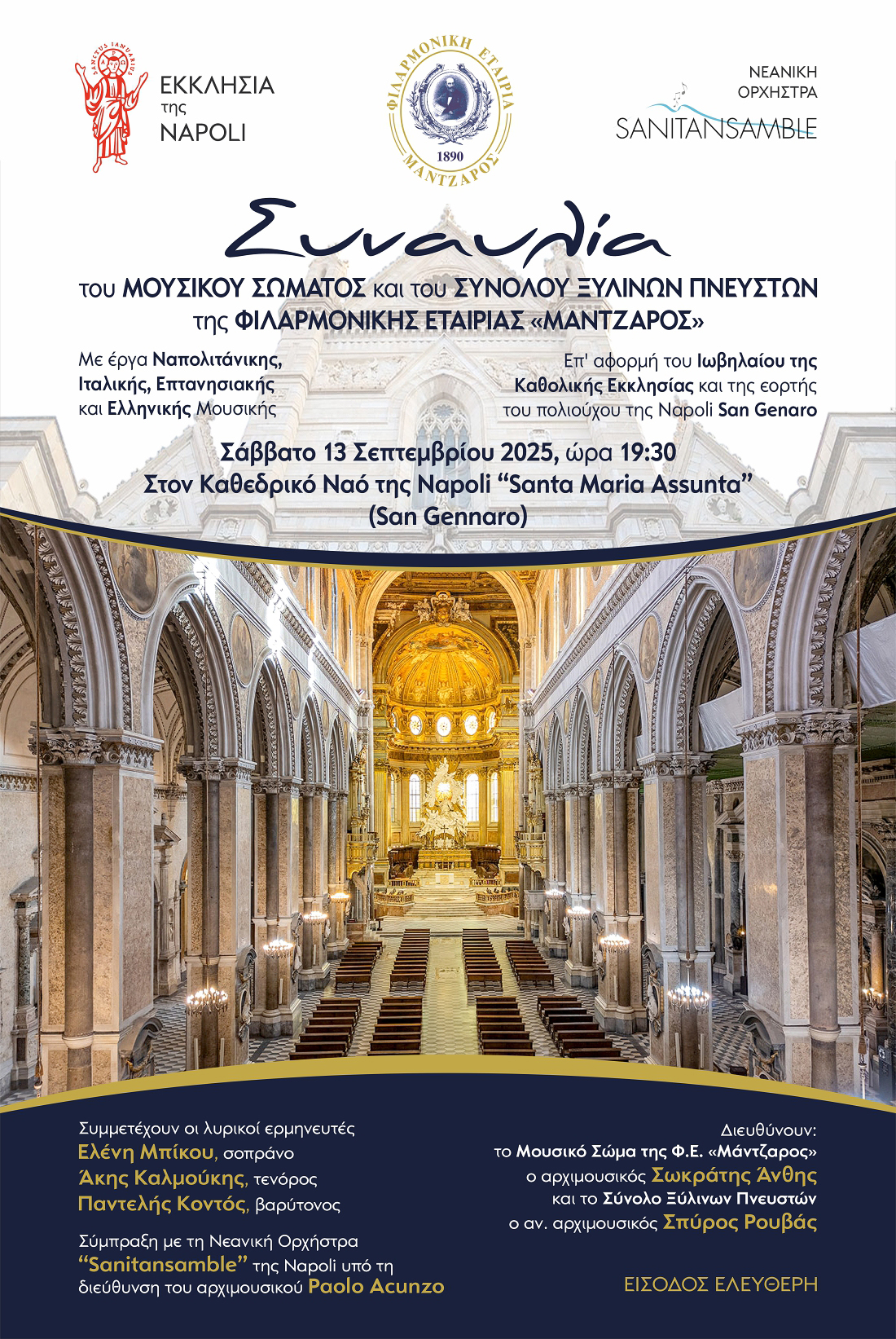 SANCTUS IANUARIUS

ΕΚΚΛΗΣΙΑ της NAPOLI

ΦΙΛΑΡΜΟΝΙΚΗ ΕΤΑΙΡΙΑ
1890
ΜΑΝΤΖΑΡΟΣ

ΝΕΑΝΙΚΗ ΟΡΧΗΣΤΡΑ
SANITANSAMBLE

Συναυλία

του ΜΟΥΣΙΚΟΥ ΣΩΜΑΤΟΣ και του ΣΥΝΟΛΟΥ ΞΥΛΙΝΩΝ ΠΝΕΥΣΤΩΝ της ΦΙΛΑΡΜΟΝΙΚΗΣ ΕΤΑΙΡΙΑΣ «ΜΑΝΤΖΑΡΟΣ»

Με έργα Ναπολιτάνικης, Ιταλικής, Επτανησιακής και Ελληνικής Μουσικής

Επ' αφορμή του Ιωβηλαίου της Καθολικής Εκκλησίας και της εορτής του πολιούχου της Napoli San Genaro

Σάββατο 13 Σεπτεμβρίου 2025, ώρα 19:30
Στον Καθεδρικό Ναό της Napoli "Santa Maria Assunta" (San Gennaro)

Συμμετέχουν οι λυρικοί ερμηνευτές
Ελένη Μπίκου, σοπράνο
Άκης Καλμούκης, τενόρος
Παντελής Κοντός, βαρύτονος

Σύμπραξη με τη Νεανική Ορχήστρα "Sanitansamble" της Napoli υπό τη διεύθυνση του αρχιμουσικού Paolo Acunzo

Διευθύνουν:
το Μουσικό Σώμα της Φ.Ε. «Μάντζαρος»
ο αρχιμουσικός Σωκράτης Άνθης
και το Σύνολο Ξύλινων Πνευστών
ο αν. αρχιμουσικός Σπύρος Ρουβάς

ΕΙΣΟΔΟΣ ΕΛΕΥΘΕΡΗ